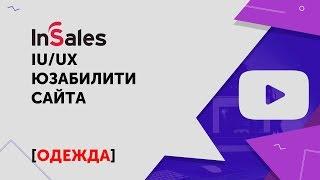 InSales
IU/UX
ЮЗАБИЛИТИ
САЙТА

[ОДЕЖДА]